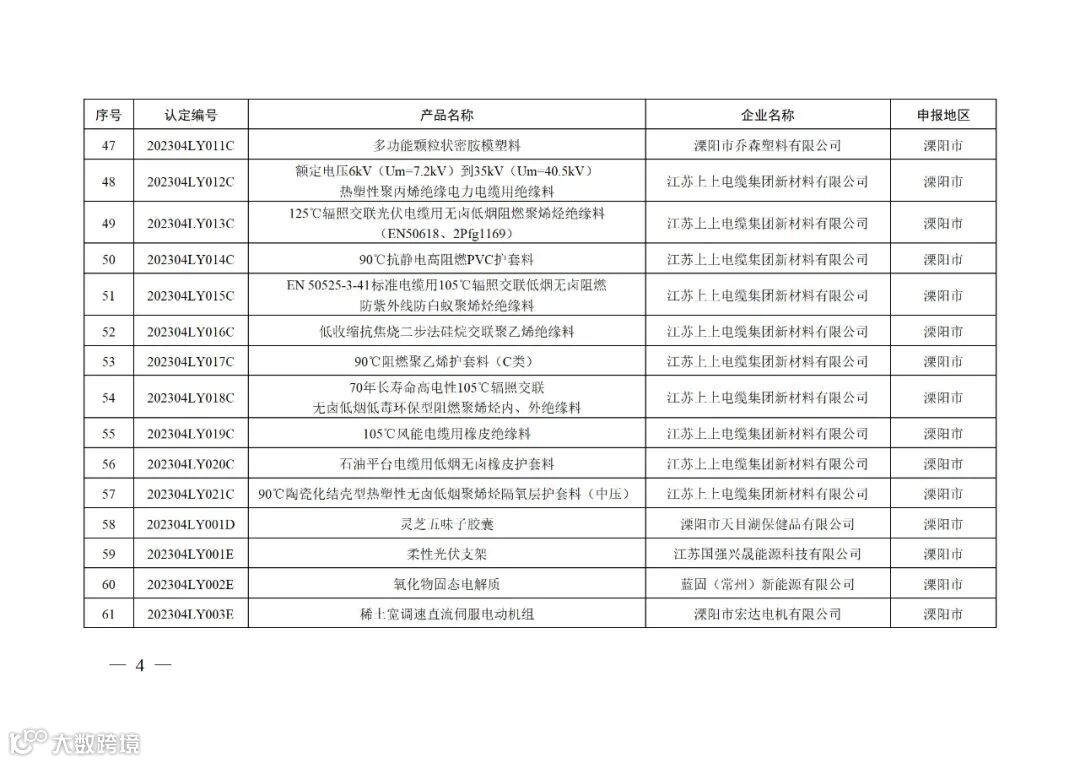 | 序号 | 认定编号 | 产品名称 | 企业名称 | 申报地区 |
|---|---|---|---|---|
| 47 | 202304LY011C | 多功能颗粒状密胺模塑料 | 溧阳市乔森塑料有限公司 | 溧阳市 |
| 48 | 202304LY012C | 额定电压6kV（Um=7.2kV）到35kV（Um=40.5kV）热塑性聚丙烯绝缘电力电缆用绝缘料 | 江苏上上电缆集团新材料有限公司 | 溧阳市 |
| 49 | 202304LY013C | 125℃辐照交联光伏电缆用无卤低烟阻燃聚烯烃绝缘料（EN50618、2Pfg1169） | 江苏上上电缆集团新材料有限公司 | 溧阳市 |
| 50 | 202304LY014C | 90℃抗静电高阻燃PVC护套料 | 江苏上上电缆集团新材料有限公司 | 溧阳市 |
| 51 | 202304LY015C | EN 50525-3-41标准电缆用105℃辐照交联低烟无卤阻燃防紫外线防白蚁聚烯烃绝缘料 | 江苏上上电缆集团新材料有限公司 | 溧阳市 |
| 52 | 202304LY016C | 低收缩抗焦烧二步法硅烷交联聚乙烯绝缘料 | 江苏上上电缆集团新材料有限公司 | 溧阳市 |
| 53 | 202304LY017C | 90℃阻燃聚乙烯护套料（C类） | 江苏上上电缆集团新材料有限公司 | 溧阳市 |
| 54 | 202304LY018C | 70年长寿命高电性105℃辐照交联无卤低烟低毒环保型阻燃聚烯烃内、外绝缘料 | 江苏上上电缆集团新材料有限公司 | 溧阳市 |
| 55 | 202304LY019C | 105℃风能电缆用橡皮绝缘料 | 江苏上上电缆集团新材料有限公司 | 溧阳市 |
| 56 | 202304LY020C | 石油平台电缆用低烟无卤橡皮护套料 | 江苏上上电缆集团新材料有限公司 | 溧阳市 |
| 57 | 202304LY021C | 90℃陶瓷化结壳型热塑性无卤低烟聚烯烃隔氧层护套料（中压） | 江苏上上电缆集团新材料有限公司 | 溧阳市 |
| 58 | 202304LY001D | 灵芝五味子胶囊 | 溧阳市天目湖保健品有限公司 | 溧阳市 |
| 59 | 202304LY001E | 柔性光伏支架 | 江苏国强兴晟能源科技有限公司 | 溧阳市 |
| 60 | 202304LY002E | 氧化物固态电解质 | 蓝固（常州）新能源有限公司 | 溧阳市 |
| 61 | 202304LY003E | 稀土宽调速直流伺服电动机组 | 溧阳市宏达电机有限公司 | 溧阳市 |

— 4 —

大数跨境